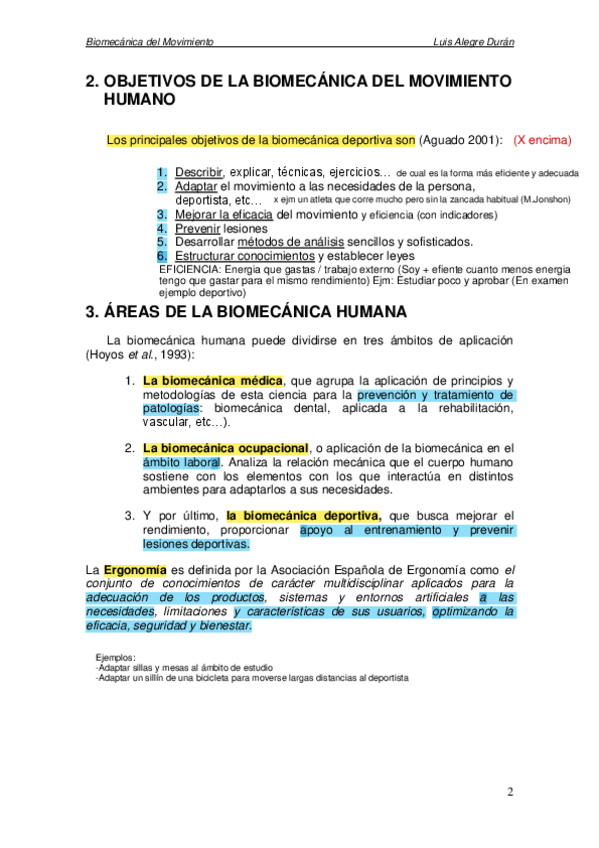 Biomecánica del Movimiento Luis Alegre Durán

2. OBJETIVOS DE LA BIOMECÁNICA DEL MOVIMIENTO HUMANO

Los principales objetivos de la biomecánica deportiva son (Aguado 2001): (X encima)

1. Describir, explicar, técnicas, ejercicios… de cual es la forma más eficiente y adecuada
2. Adaptar el movimiento a las necesidades de la persona, deportista, etc… x ejm un atleta que corre mucho pero sin la zancada habitual (M.Jonshon)
3. Mejorar la eficacia del movimiento y eficiencia (con indicadores)
4. Prevenir lesiones
5. Desarrollar métodos de análisis sencillos y sofisticados.
6. Estructurar conocimientos y establecer leyes
EFICIENCIA: Energia que gastas / trabajo externo (Soy + efiente cuanto menos energia tengo que gastar para el mismo rendimiento) Ejm: Estudiar poco y aprobar (En examen ejemplo deportivo)

3. ÁREAS DE LA BIOMECÁNICA HUMANA

La biomecánica humana puede dividirse en tres ámbitos de aplicación (Hoyos et al., 1993):

1. La biomecánica médica, que agrupa la aplicación de principios y metodologías de esta ciencia para la prevención y tratamiento de patologías: biomecánica dental, aplicada a la rehabilitación, vascular, etc…).

2. La biomecánica ocupacional, o aplicación de la biomecánica en el ámbito laboral. Analiza la relación mecánica que el cuerpo humano sostiene con los elementos con los que interactúa en distintos ambientes para adaptarlos a sus necesidades.

3. Y por último, la biomecánica deportiva, que busca mejorar el rendimiento, proporcionar apoyo al entrenamiento y prevenir lesiones deportivas.

La Ergonomía es definida por la Asociación Española de Ergonomía como el conjunto de conocimientos de carácter multidisciplinar aplicados para la adecuación de los productos, sistemas y entornos artificiales a las necesidades, limitaciones y características de sus usuarios, optimizando la eficacia, seguridad y bienestar.

Ejemplos:
-Adaptar sillas y mesas al ámbito de estudio
-Adaptar un sillín de una bicicleta para moverse largas distancias al deportista

2